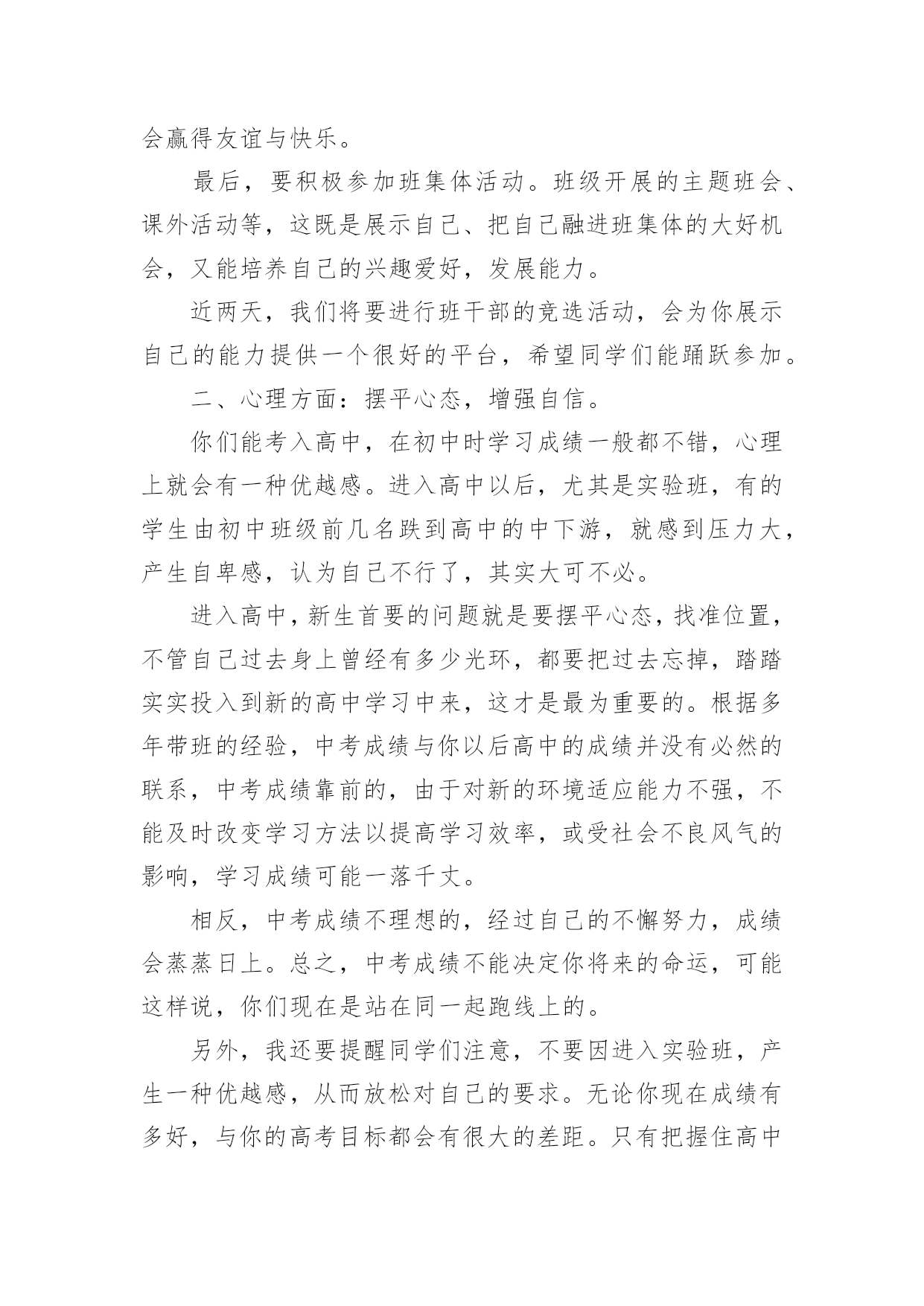 会赢得友谊与快乐。

最后，要积极参加班集体活动。班级开展的主题班会、课外活动等，这既是展示自己、把自己融进班集体的大好机会，又能培养自己的兴趣爱好，发展能力。

近两天，我们将要进行班干部的竞选活动，会为你展示自己的能力提供一个很好的平台，希望同学们能踊跃参加。

二、心理方面：摆平心态，增强自信。

你们能考入高中，在初中时学习成绩一般都不错，心理上就会有一种优越感。进入高中以后，尤其是实验班，有的学生由初中班级前几名跌到高中的中下游，就感到压力大，产生自卑感，认为自己不行了，其实大可不必。

进入高中，新生首要的问题就是要摆平心态，找准位置，不管自己过去身上曾经有多少光环，都要把过去忘掉，踏踏实实投入到新的高中学习中来，这才是最为重要的。根据多年带班的经验，中考成绩与你以后高中的成绩并没有必然的联系，中考成绩靠前的，由于对新的环境适应能力不强，不能及时改变学习方法以提高学习效率，或受社会不良风气的影响，学习成绩可能一落千丈。

相反，中考成绩不理想的，经过自己的不懈努力，成绩会蒸蒸日上。总之，中考成绩不能决定你将来的命运，可能这样说，你们现在是站在同一起跑线上的。

另外，我还要提醒同学们注意，不要因进入实验班，产生一种优越感，从而放松对自己的要求。无论你现在成绩有多好，与你的高考目标都会有很大的差距。只有把握住高中